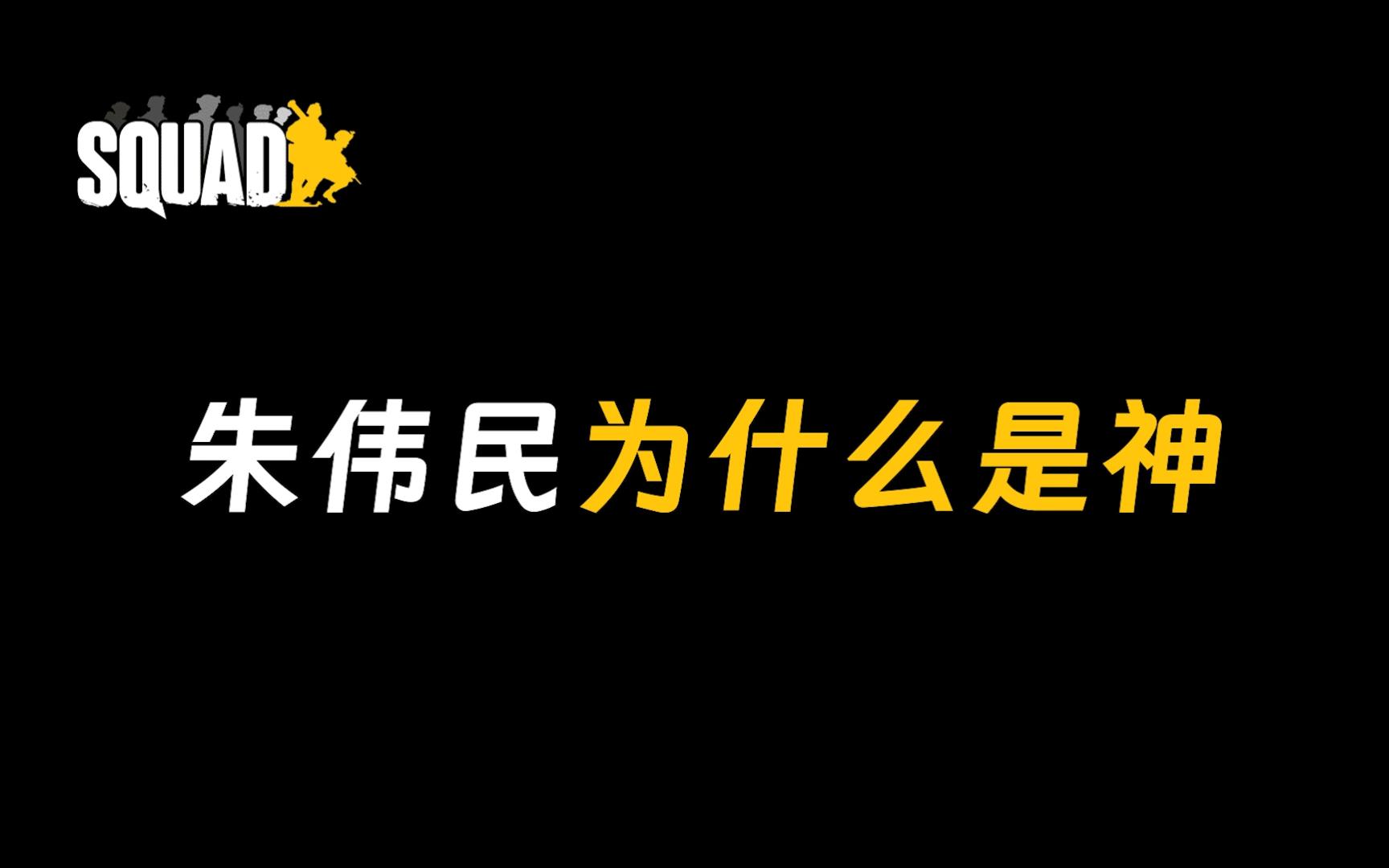 SQUAD

朱伟民为什么是神